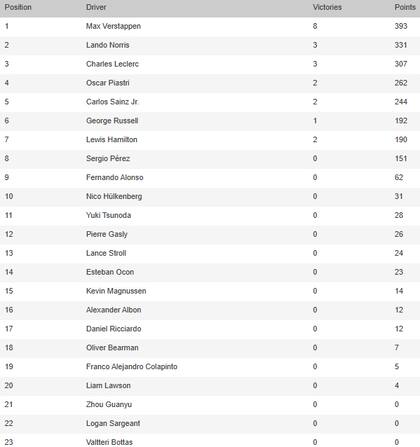 | Position | Driver | Victories | Points |
|---|---|---|---|
| 1 | Max Verstappen | 8 | 393 |
| 2 | Lando Norris | 3 | 331 |
| 3 | Charles Leclerc | 3 | 307 |
| 4 | Oscar Piastri | 2 | 262 |
| 5 | Carlos Sainz Jr. | 2 | 244 |
| 6 | George Russell | 1 | 192 |
| 7 | Lewis Hamilton | 2 | 190 |
| 8 | Sergio Pérez | 0 | 151 |
| 9 | Fernando Alonso | 0 | 62 |
| 10 | Nico Hülkenberg | 0 | 31 |
| 11 | Yuki Tsunoda | 0 | 28 |
| 12 | Pierre Gasly | 0 | 26 |
| 13 | Lance Stroll | 0 | 24 |
| 14 | Esteban Ocon | 0 | 23 |
| 15 | Kevin Magnussen | 0 | 14 |
| 16 | Alexander Albon | 0 | 12 |
| 17 | Daniel Ricciardo | 0 | 12 |
| 18 | Oliver Bearman | 0 | 7 |
| 19 | Franco Alejandro Colapinto | 0 | 5 |
| 20 | Liam Lawson | 0 | 4 |
| 21 | Zhou Guanyu | 0 | 0 |
| 22 | Logan Sargeant | 0 | 0 |
| 23 | Valtteri Bottas | 0 | 0 |